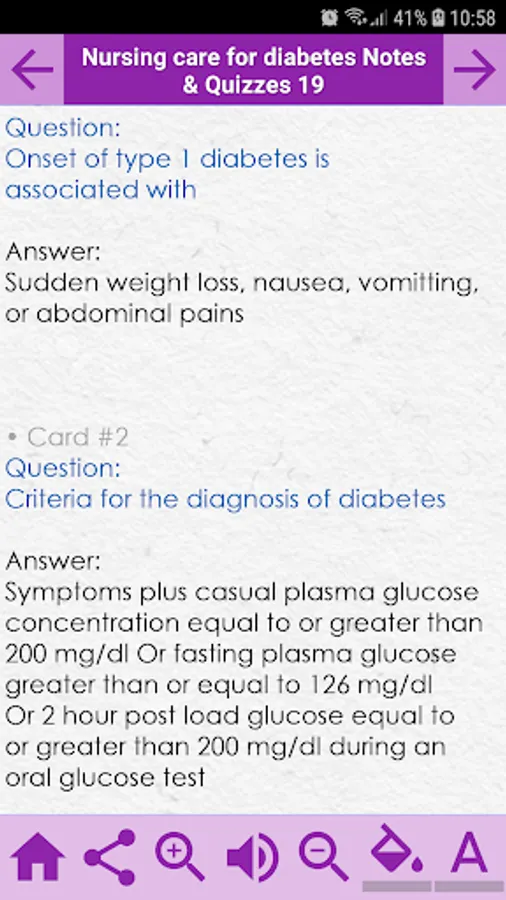 41% 10:58

Nursing care for diabetes Notes & Quizzes 19

Question:
Onset of type 1 diabetes is associated with

Answer:
Sudden weight loss, nausea, vomitting, or abdominal pains

• Card #2
Question:
Criteria for the diagnosis of diabetes

Answer:
Symptoms plus casual plasma glucose concentration equal to or greater than 200 mg/dl Or fasting plasma glucose greater than or equal to 126 mg/dl Or 2 hour post load glucose equal to or greater than 200 mg/dl during an oral glucose test

A